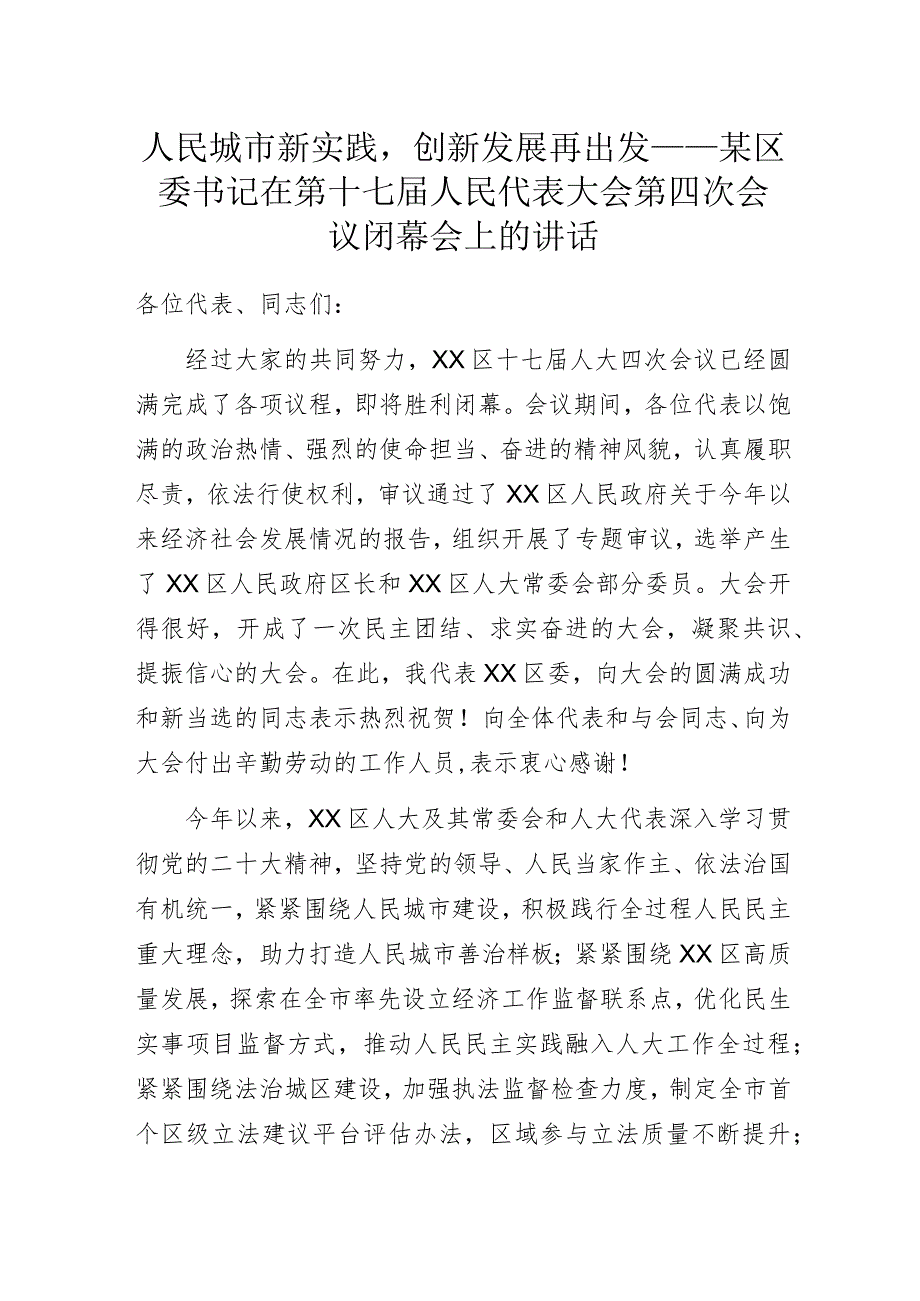 人民城市新实践，创新发展再出发——某区委书记在第十七届人民代表大会第四次会议闭幕会上的讲话

各位代表、同志们：

经过大家的共同努力，XX区十七届人大四次会议已经圆满完成了各项议程，即将胜利闭幕。会议期间，各位代表以饱满的政治热情、强烈的使命担当、奋进的精神风貌，认真履职尽责，依法行使权利，审议通过了XX区人民政府关于今年以来经济社会发展情况的报告，组织开展了专题审议，选举产生了XX区人民政府区长和XX区人大常委会部分委员。大会开得很好，开成了一次民主团结、求实奋进的大会，凝聚共识、提振信心的大会。在此，我代表XX区委，向大会的圆满成功和新当选的同志表示热烈祝贺！向全体代表和与会同志、向为大会付出辛勤劳动的工作人员，表示衷心感谢！

今年以来，XX区人大及其常委会和人大代表深入学习贯彻党的二十大精神，坚持党的领导、人民当家作主、依法治国有机统一，紧紧围绕人民城市建设，积极践行全过程人民民主重大理念，助力打造人民城市善治样板；紧紧围绕XX区高质量发展，探索在全市率先设立经济工作监督联系点，优化民生实事项目监督方式，推动人民民主实践融入人大工作全过程；紧紧围绕法治城区建设，加强执法监督检查力度，制定全市首个区级立法建议平台评估办法，区域参与立法质量不断提升；